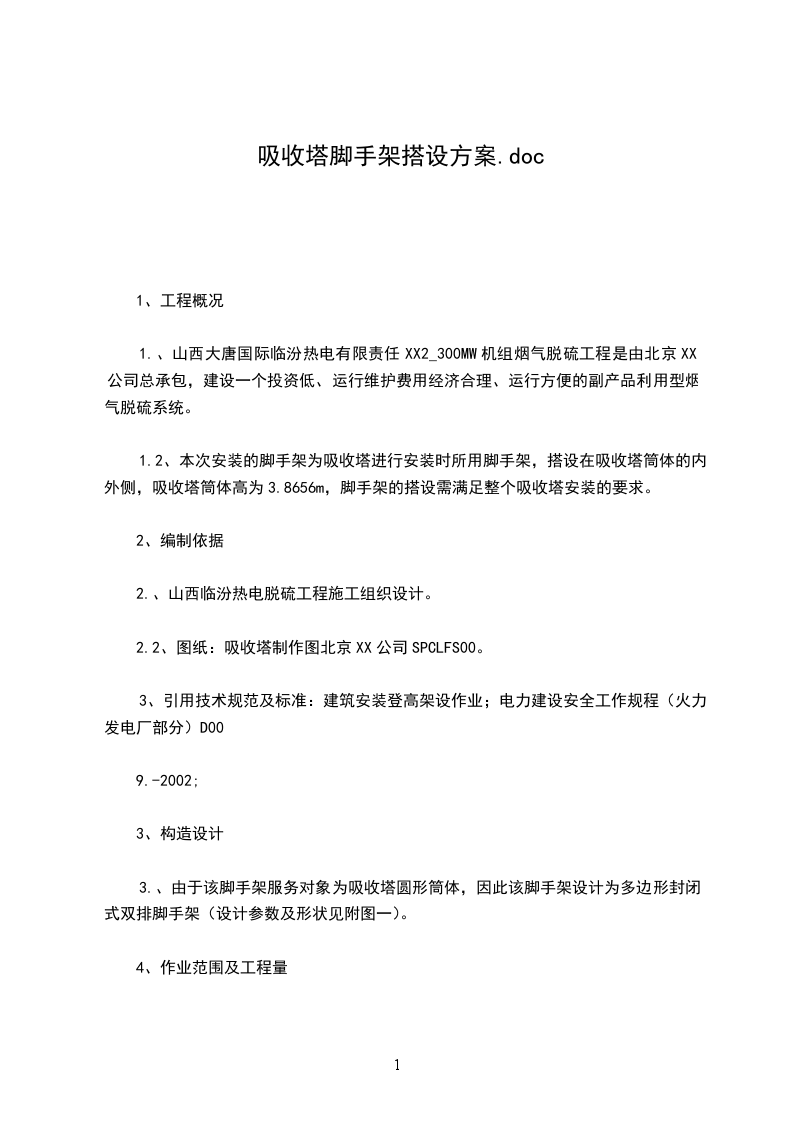 吸收塔脚手架搭设方案.doc

1、工程概况

1.、山西大唐国际临汾热电有限责任 XX2_300MW 机组烟气脱硫工程是由北京 XX 公司总承包，建设一个投资低、运行维护费用经济合理、运行方便的副产品利用型烟气脱硫系统。

1.2、本次安装的脚手架为吸收塔进行安装时所用脚手架，搭设在吸收塔筒体的内外侧，吸收塔筒体高为 3.8656m，脚手架的搭设需满足整个吸收塔安装的要求。

2、编制依据

2.、山西临汾热电脱硫工程施工组织设计。

2.2、图纸：吸收塔制作图北京 XX 公司 SPCLFS00。

3、引用技术规范及标准：建筑安装登高架设作业；电力建设安全工作规程（火力发电厂部分）D00

9.-2002;

3、构造设计

3.、由于该脚手架服务对象为吸收塔圆形筒体，因此该脚手架设计为多边形封闭式双排脚手架（设计参数及形状见附图一）。

4、作业范围及工程量

1